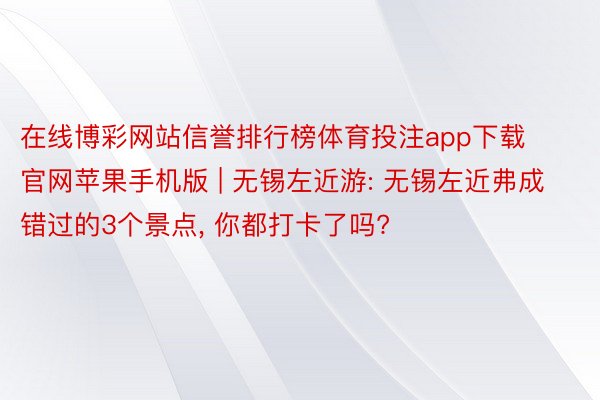 在线博彩网站信誉排行榜体育投注app下载官网苹果手机版 | 无锡左近游: 无锡左近弗成错过的3个景点, 你都打卡了吗?